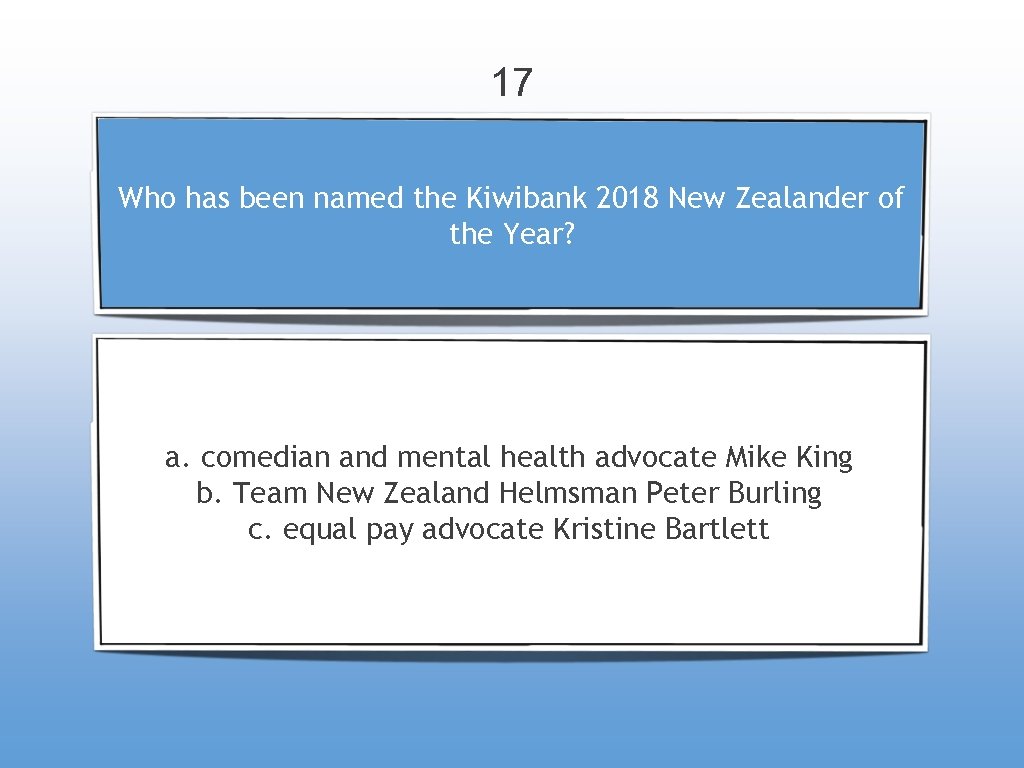 17

Who has been named the Kiwibank 2018 New Zealander of the Year?

a. comedian and mental health advocate Mike King
b. Team New Zealand Helmsman Peter Burling
c. equal pay advocate Kristine Bartlett